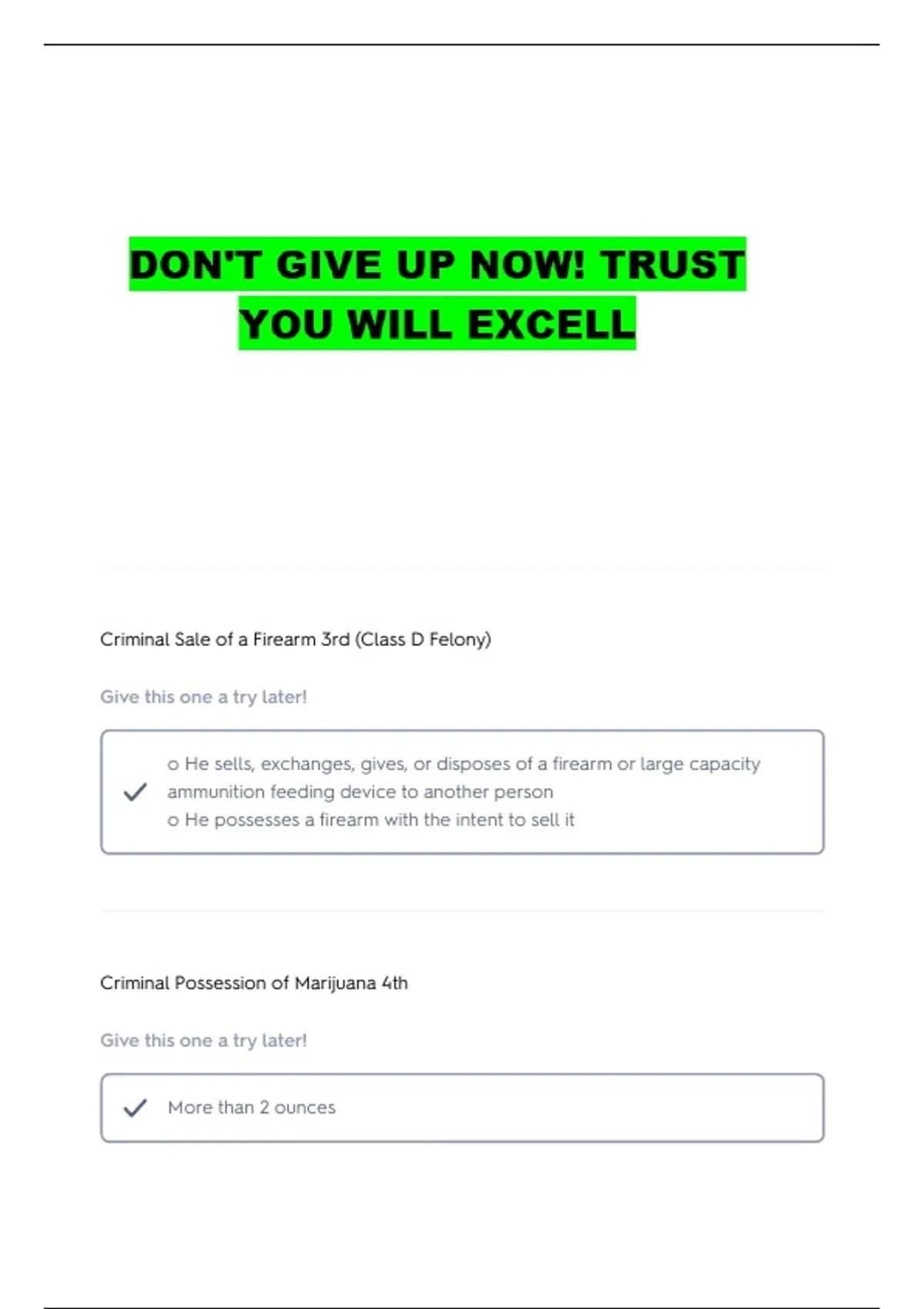 DON'T GIVE UP NOW! TRUST YOU WILL EXCELL

Criminal Sale of a Firearm 3rd (Class D Felony)

Give this one a try later!

✓ o He sells, exchanges, gives, or disposes of a firearm or large capacity ammunition feeding device to another person
o He possesses a firearm with the intent to sell it

Criminal Possession of Marijuana 4th

Give this one a try later!

✓ More than 2 ounces